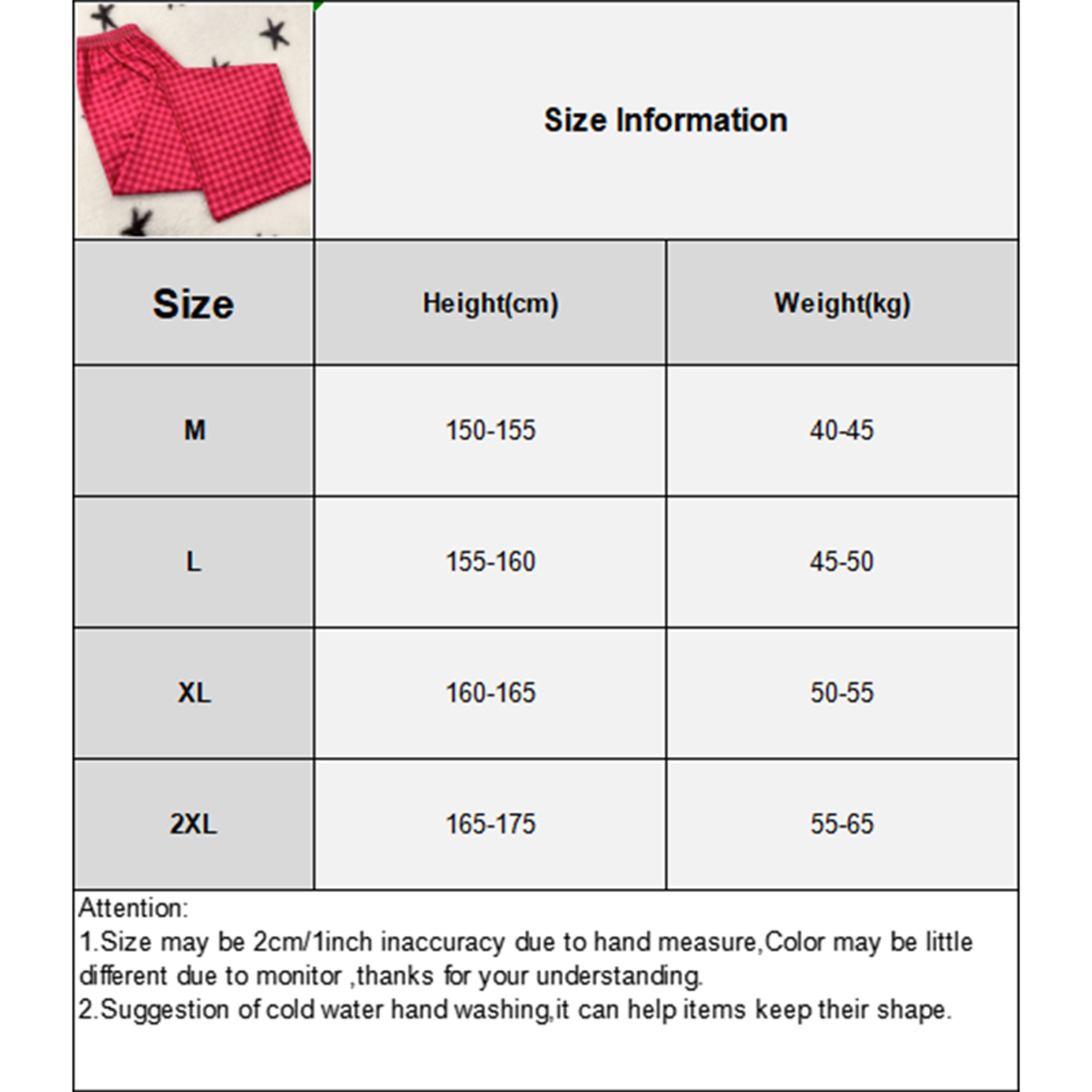 Size Information

| Size | Height(cm) | Weight(kg) |
|---|---|---|
| M | 150-155 | 40-45 |
| L | 155-160 | 45-50 |
| XL | 160-165 | 50-55 |
| 2XL | 165-175 | 55-65 |

Attention:
1.Size may be 2cm/1inch inaccuracy due to hand measure,Color may be little different due to monitor ,thanks for your understanding.
2.Suggestion of cold water hand washing,it can help items keep their shape.